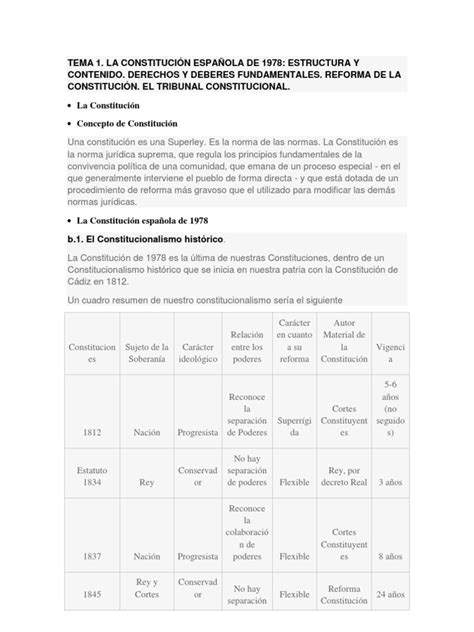 TEMA 1. LA CONSTITUCIÓN ESPAÑOLA DE 1978: ESTRUCTURA Y CONTENIDO. DERECHOS Y DEBERES FUNDAMENTALES. REFORMA DE LA CONSTITUCIÓN. EL TRIBUNAL CONSTITUCIONAL.

• La Constitución

• Concepto de Constitución

Una constitución es una Superley. Es la norma de las normas. La Constitución es la norma jurídica suprema, que regula los principios fundamentales de la convivencia política de una comunidad, que emana de un proceso especial - en el que generalmente interviene el pueblo de forma directa - y que está dotada de un procedimiento de reforma más gravoso que el utilizado para modificar las demás normas jurídicas.

• La Constitución española de 1978

b.1. El Constitucionalismo histórico.

La Constitución de 1978 es la última de nuestras Constituciones, dentro de un Constitucionalismo histórico que se inicia en nuestra patria con la Constitución de Cádiz en 1812.

Un cuadro resumen de nuestro constitucionalismo sería el siguiente

| Constituciones | Sujeto de la Soberanía | Carácter ideológico | Relación entre los poderes | Carácter en cuanto a su reforma | Autor Material de la Constitución | Vigencia |
|---|---|---|---|---|---|---|
| 1812 | Nación | Progresista | Reconoce la separación de Poderes | Superrígida | Cortes Constituyentes | 5-6 años (no seguidos) |
| Estatuto 1834 | Rey | Conservador | No hay separación de poderes | Flexible | Rey, por decreto Real | 3 años |
| 1837 | Nación | Progresista | Reconoce la colaboración de poderes | Flexible | Cortes Constituyentes | 8 años |
| 1845 | Rey y Cortes | Conservador | No hay separación | Flexible | Reforma Constitución | 24 años |